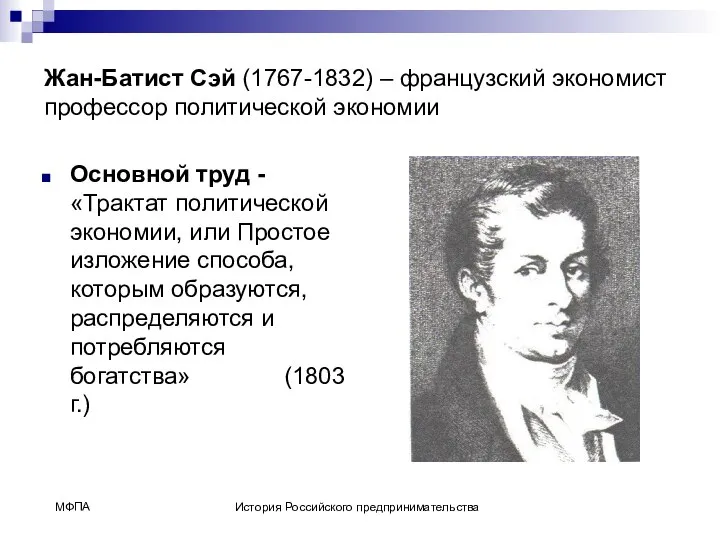 Жан-Батист Сэй (1767-1832) – французский экономист профессор политической экономии

Основной труд - «Трактат политической экономии, или Простое изложение способа, которым образуются, распределяются и потребляются богатства» (1803 г.)

МФПА

История Российского предпринимательства